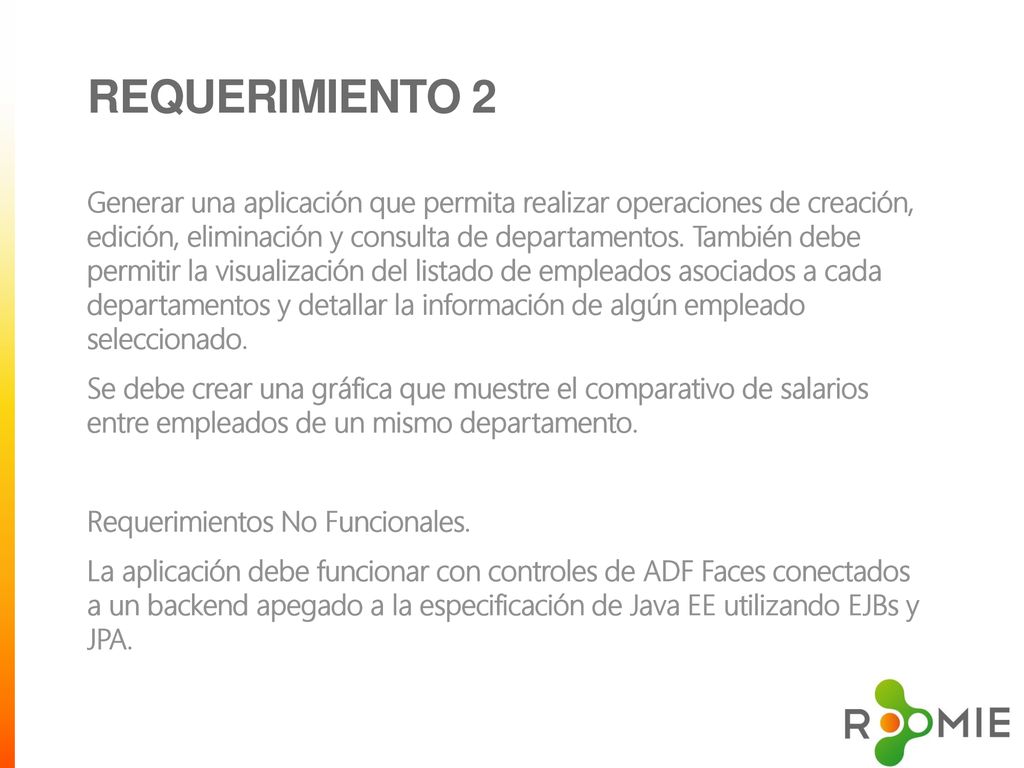 REQUERIMIENTO 2

Generar una aplicación que permita realizar operaciones de creación, edición, eliminación y consulta de departamentos. También debe permitir la visualización del listado de empleados asociados a cada departamentos y detallar la información de algún empleado seleccionado.

Se debe crear una gráfica que muestre el comparativo de salarios entre empleados de un mismo departamento.

Requerimientos No Funcionales.

La aplicación debe funcionar con controles de ADF Faces conectados a un backend apegado a la especificación de Java EE utilizando EJBs y JPA.

ROOMIE